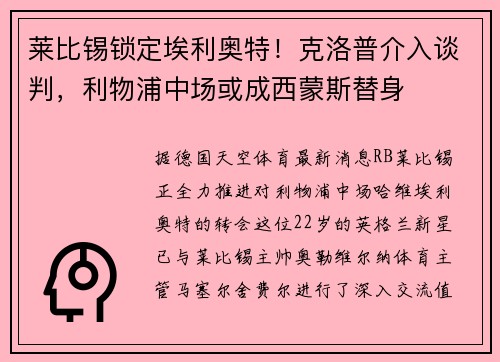 莱比锡锁定埃利奥特！克洛普介入谈判，利物浦中场或成西蒙斯替身

据德国天空体育最新消息RB莱比锡正全力推进对利物浦中场哈维埃利奥特的转会这位22岁的英格兰新星已与莱比锡主帅奥勒维尔纳体育主管马塞尔舍费尔进行了深入交流值